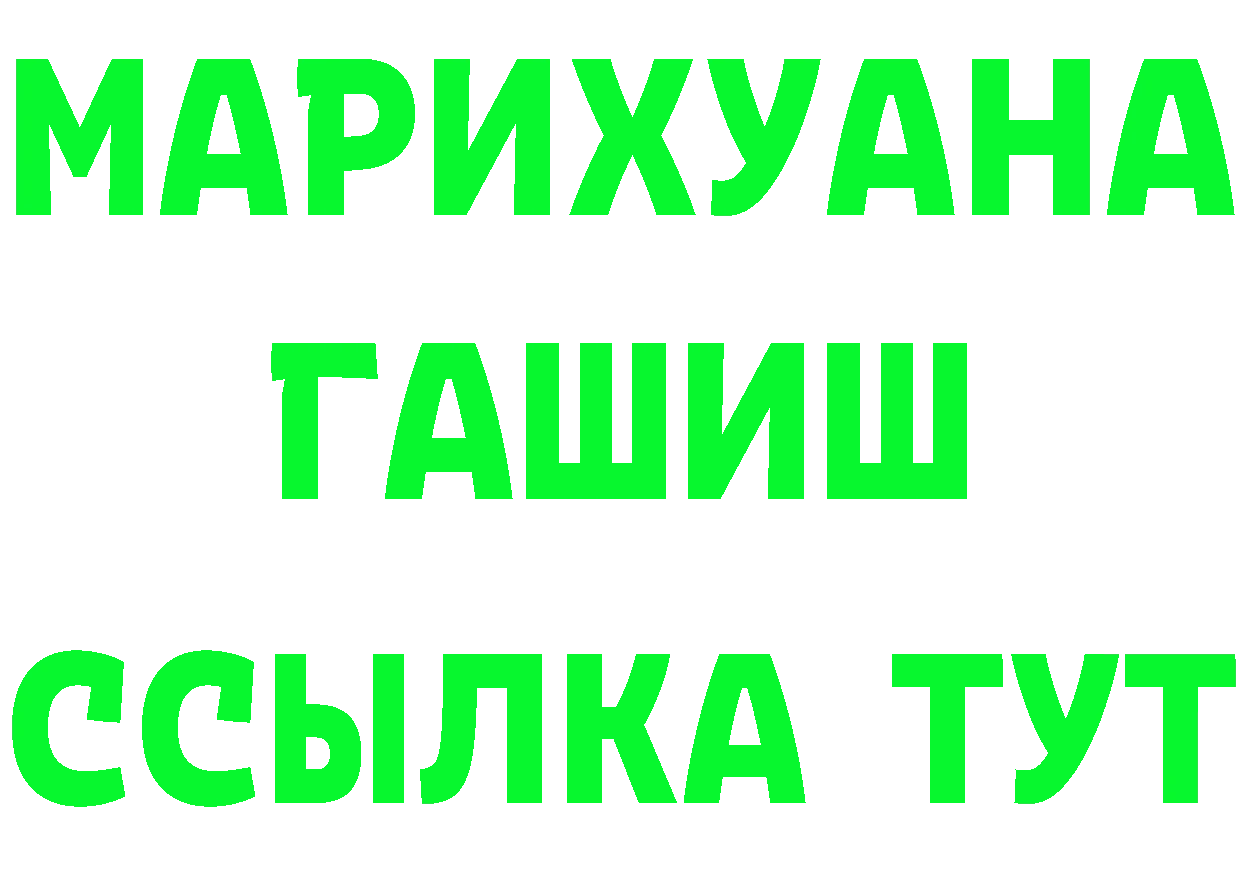 МАРИХУАНА
ГАШИШ
ССЫЛКА ТУТ